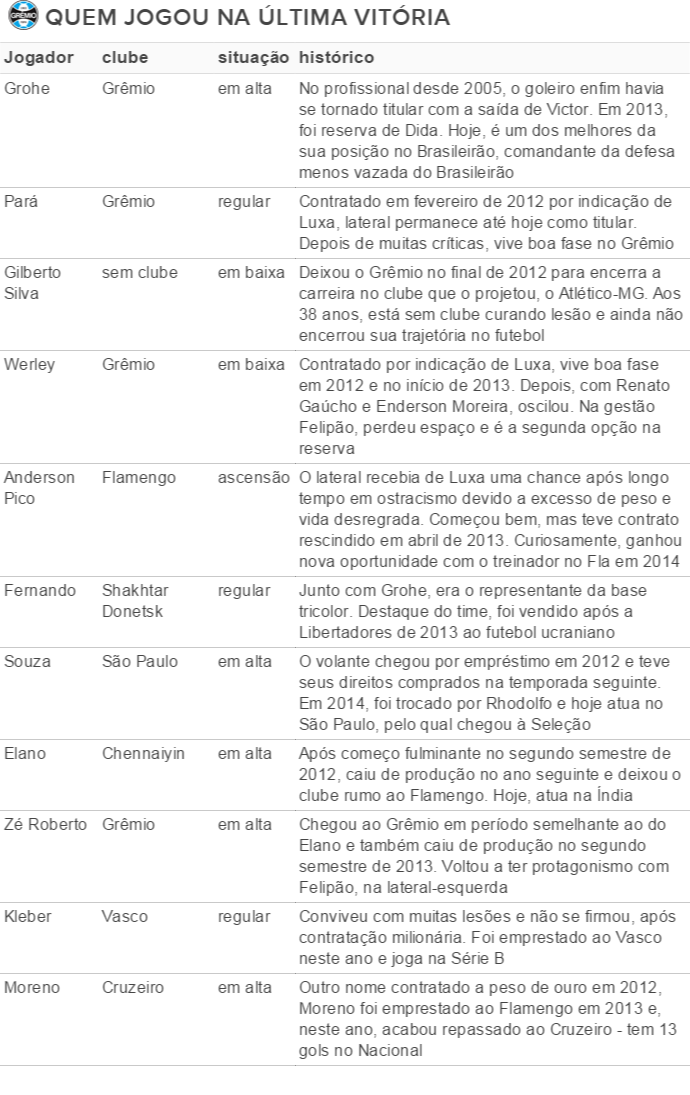 GRÊMIO QUEM JOGOU NA ÚLTIMA VITÓRIA

| Jogador | clube | situação | histórico |
|---|---|---|---|
| Grohe | Grêmio | em alta | No profissional desde 2005, o goleiro enfim havia se tornado titular com a saída de Victor. Em 2013, foi reserva de Dida. Hoje, é um dos melhores da sua posição no Brasileirão, comandante da defesa menos vazada do Brasileirão |
| Pará | Grêmio | regular | Contratado em fevereiro de 2012 por indicação de Luxa, lateral permanece até hoje como titular. Depois de muitas críticas, vive boa fase no Grêmio |
| Gilberto Silva | sem clube | em baixa | Deixou o Grêmio no final de 2012 para encerra a carreira no clube que o projetou, o Atlético-MG. Aos 38 anos, está sem clube curando lesão e ainda não encerrou sua trajetória no futebol |
| Werley | Grêmio | em baixa | Contratado por indicação de Luxa, vive boa fase em 2012 e no início de 2013. Depois, com Renato Gaúcho e Enderson Moreira, oscilou. Na gestão Felipão, perdeu espaço e é a segunda opção na reserva |
| Anderson Pico | Flamengo | ascensão | O lateral recebia de Luxa uma chance após longo tempo em ostracismo devido a excesso de peso e vida desregrada. Começou bem, mas teve contrato rescindido em abril de 2013. Curiosamente, ganhou nova oportunidade com o treinador no Fla em 2014 |
| Fernando | Shakhtar Donetsk | regular | Junto com Grohe, era o representante da base tricolor. Destaque do time, foi vendido após a Libertadores de 2013 ao futebol ucraniano |
| Souza | São Paulo | em alta | O volante chegou por empréstimo em 2012 e teve seus direitos comprados na temporada seguinte. Em 2014, foi trocado por Rhodolfo e hoje atua no São Paulo, pelo qual chegou à Seleção |
| Elano | Chennaiyin | em alta | Após começo fulminante no segundo semestre de 2012, caiu de produção no ano seguinte e deixou o clube rumo ao Flamengo. Hoje, atua na Índia |
| Zé Roberto | Grêmio | em alta | Chegou ao Grêmio em período semelhante ao do Elano e também caiu de produção no segundo semestre de 2013. Voltou a ter protagonismo com Felipão, na lateral-esquerda |
| Kleber | Vasco | regular | Conviveu com muitas lesões e não se firmou, após contratação milionária. Foi emprestado ao Vasco neste ano e joga na Série B |
| Moreno | Cruzeiro | em alta | Outro nome contratado a peso de ouro em 2012, Moreno foi emprestado ao Flamengo em 2013 e, neste ano, acabou repassado ao Cruzeiro - tem 13 gols no Nacional |